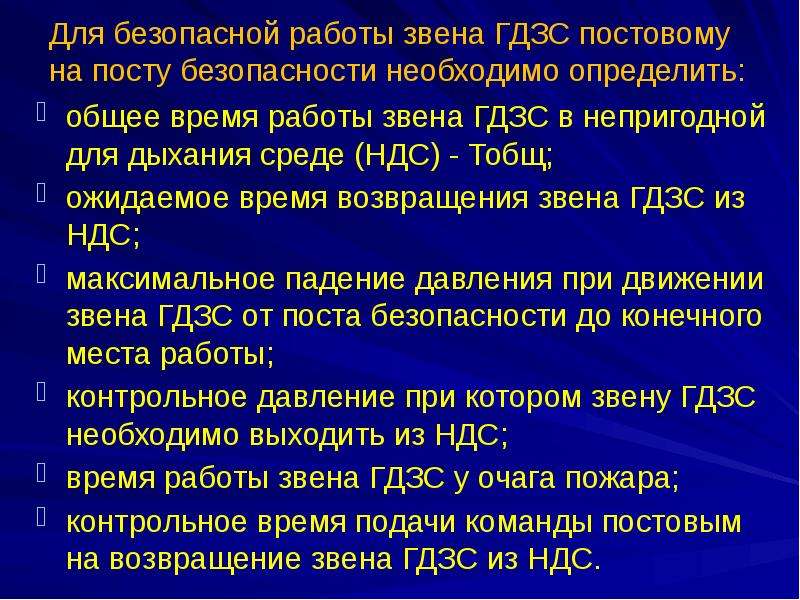 Для безопасной работы звена ГДЗС постовому на посту безопасности необходимо определить:

общее время работы звена ГДЗС в непригодной для дыхания среде (НДС) - Тобщ;

ожидаемое время возвращения звена ГДЗС из НДС;

максимальное падение давления при движении звена ГДЗС от поста безопасности до конечного места работы;

контрольное давление при котором звену ГДЗС необходимо выходить из НДС;

время работы звена ГДЗС у очага пожара;

контрольное время подачи команды постовым на возвращение звена ГДЗС из НДС.